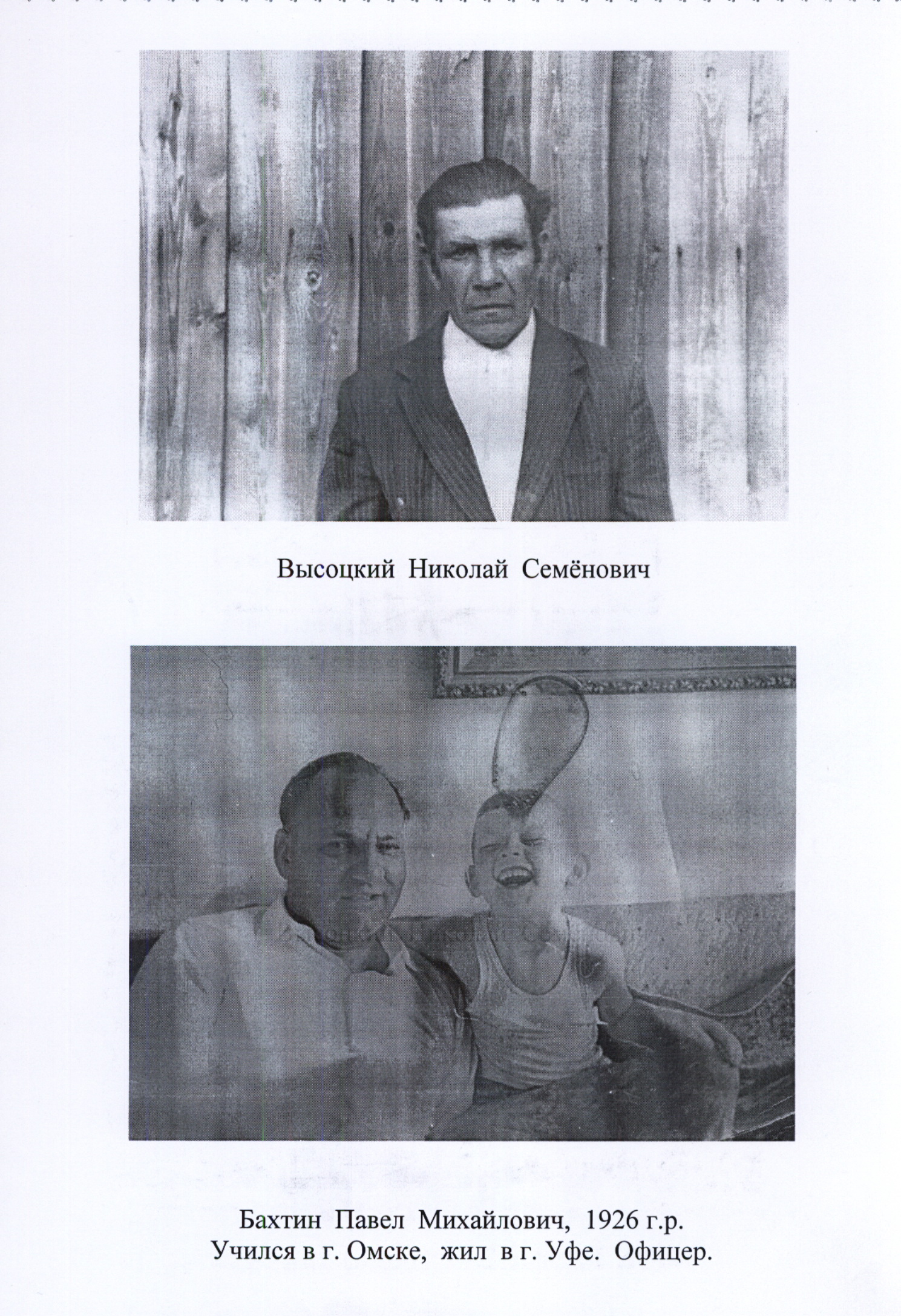 Высоцкий Николай Семёнович

Бахтин Павел Михайлович, 1926 г.р.
Учился в г. Омске, жил в г. Уфе. Офицер.